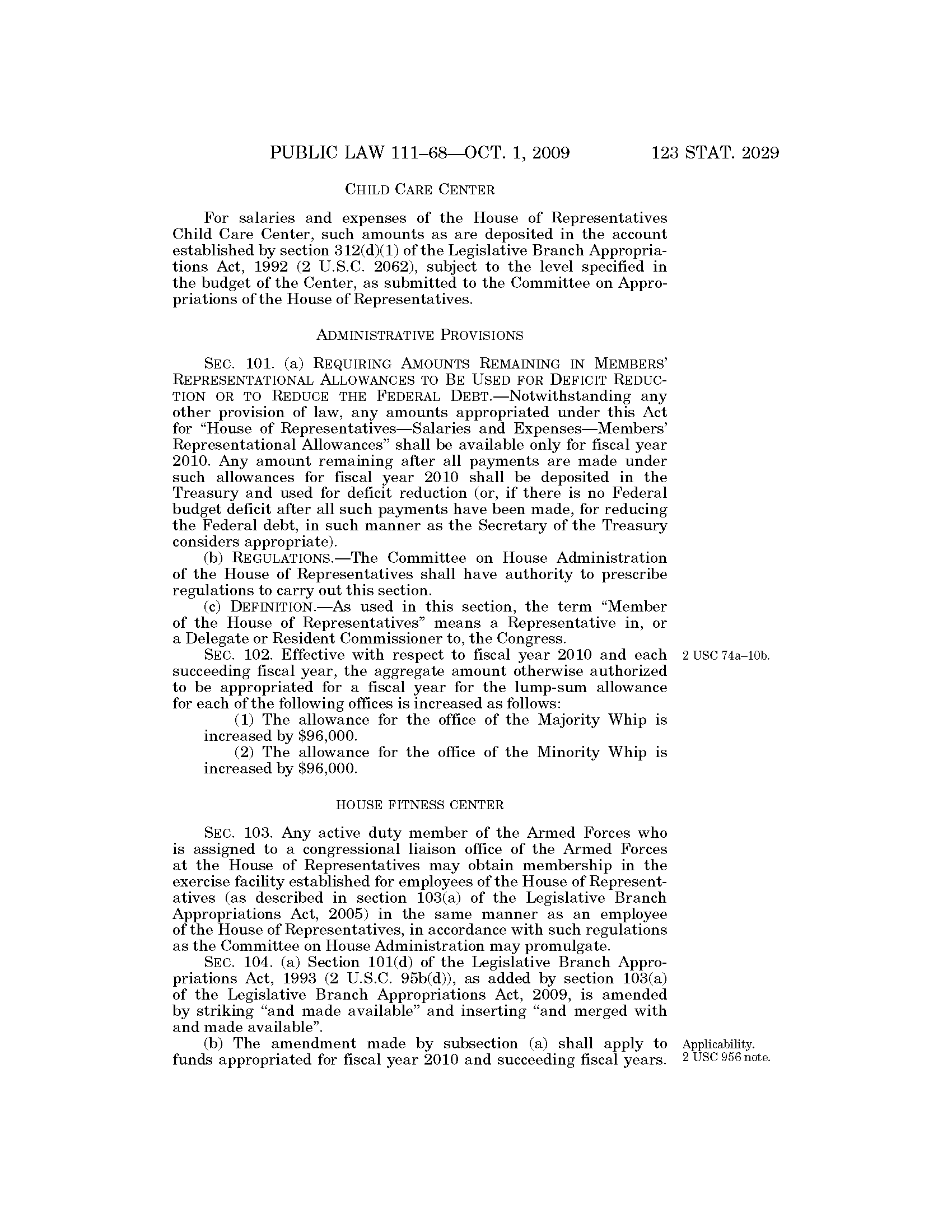 PUBLIC LAW 111–68—OCT. 1, 2009 123 STAT. 2029

CHILD CARE CENTER

For salaries and expenses of the House of Representatives Child Care Center, such amounts as are deposited in the account established by section 312(d)(1) of the Legislative Branch Appropriations Act, 1992 (2 U.S.C. 2062), subject to the level specified in the budget of the Center, as submitted to the Committee on Appropriations of the House of Representatives.

ADMINISTRATIVE PROVISIONS

SEC. 101. (a) REQUIRING AMOUNTS REMAINING IN MEMBERS' REPRESENTATIONAL ALLOWANCES TO BE USED FOR DEFICIT REDUCTION OR TO REDUCE THE FEDERAL DEBT.—Notwithstanding any other provision of law, any amounts appropriated under this Act for "House of Representatives—Salaries and Expenses—Members' Representational Allowances" shall be available only for fiscal year 2010. Any amount remaining after all payments are made under such allowances for fiscal year 2010 shall be deposited in the Treasury and used for deficit reduction (or, if there is no Federal budget deficit after all such payments have been made, for reducing the Federal debt, in such manner as the Secretary of the Treasury considers appropriate).

(b) REGULATIONS.—The Committee on House Administration of the House of Representatives shall have authority to prescribe regulations to carry out this section.

(c) DEFINITION.—As used in this section, the term "Member of the House of Representatives" means a Representative in, or a Delegate or Resident Commissioner to, the Congress.

2 USC 74a–10b.

SEC. 102. Effective with respect to fiscal year 2010 and each succeeding fiscal year, the aggregate amount otherwise authorized to be appropriated for a fiscal year for the lump-sum allowance for each of the following offices is increased as follows:

(1) The allowance for the office of the Majority Whip is increased by $96,000.

(2) The allowance for the office of the Minority Whip is increased by $96,000.

HOUSE FITNESS CENTER

SEC. 103. Any active duty member of the Armed Forces who is assigned to a congressional liaison office of the Armed Forces at the House of Representatives may obtain membership in the exercise facility established for employees of the House of Representatives (as described in section 103(a) of the Legislative Branch Appropriations Act, 2005) in the same manner as an employee of the House of Representatives, in accordance with such regulations as the Committee on House Administration may promulgate.

SEC. 104. (a) Section 101(d) of the Legislative Branch Appropriations Act, 1993 (2 U.S.C. 95b(d)), as added by section 103(a) of the Legislative Branch Appropriations Act, 2009, is amended by striking "and made available" and inserting "and merged with and made available".

Applicability. 2 USC 956 note.

(b) The amendment made by subsection (a) shall apply to funds appropriated for fiscal year 2010 and succeeding fiscal years.